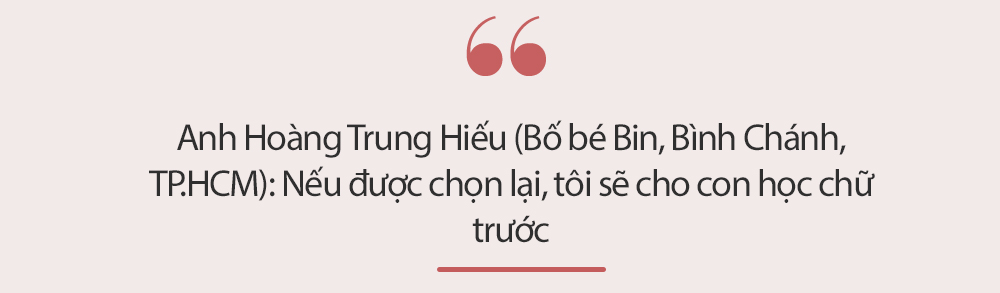 “

Anh Hoàng Trung Hiếu (Bố bé Bin, Bình Chánh, TP.HCM): Nếu được chọn lại, tôi sẽ cho con học chữ trước